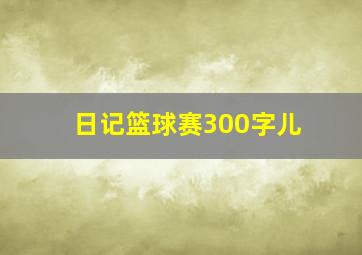 日记篮球赛300字儿